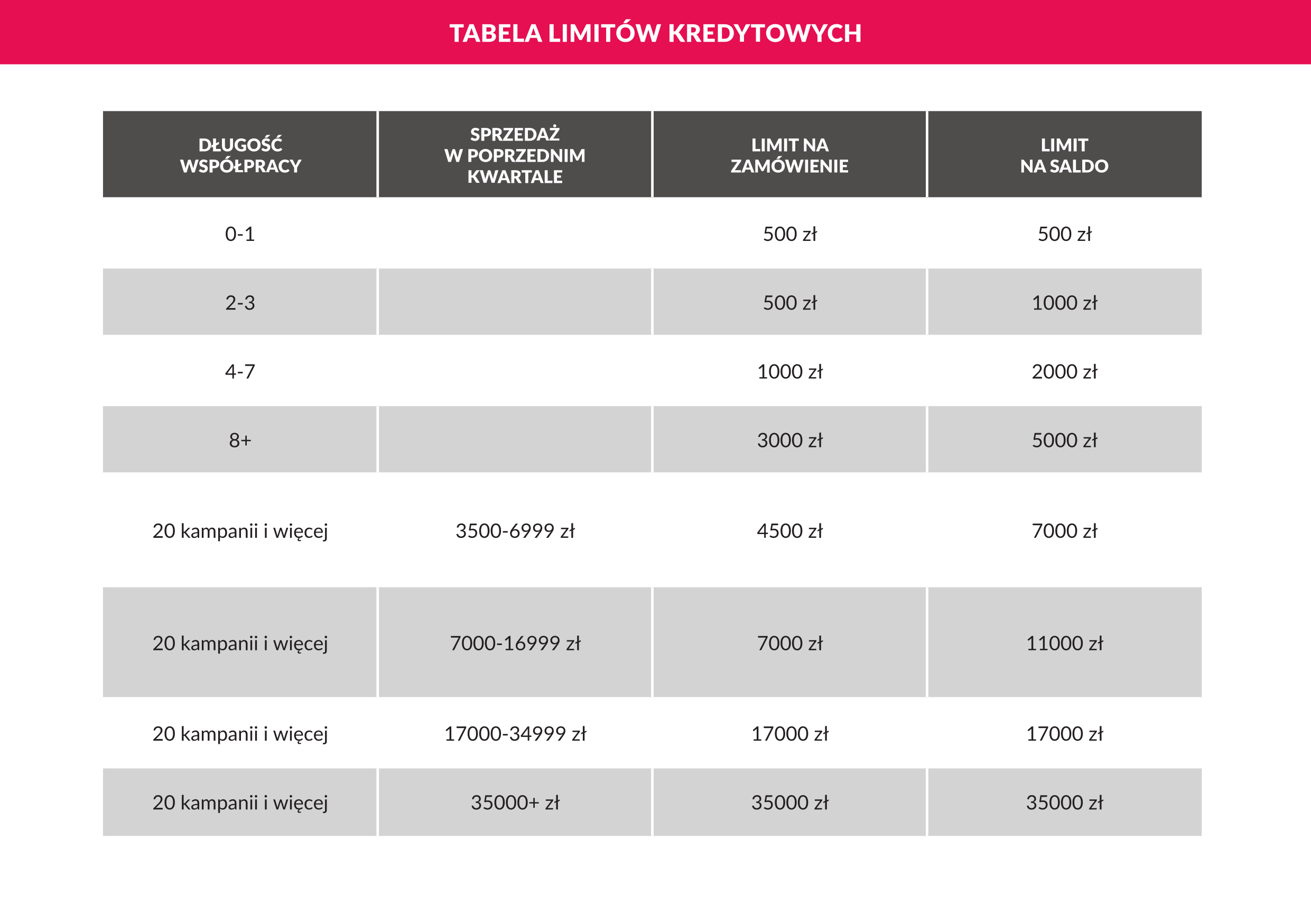 TABELA LIMITÓW KREDYTOWYCH

| DŁUGOŚĆ WSPÓŁPRACY | SPRZEDAŻ W POPRZEDNIM KWARTALE | LIMIT NA ZAMÓWIENIE | LIMIT NA SALDO |
|---|---|---|---|
| 0-1 | | 500 zł | 500 zł |
| 2-3 | | 500 zł | 1000 zł |
| 4-7 | | 1000 zł | 2000 zł |
| 8+ | | 3000 zł | 5000 zł |
| 20 kampanii i więcej | 3500-6999 zł | 4500 zł | 7000 zł |
| 20 kampanii i więcej | 7000-16999 zł | 7000 zł | 11000 zł |
| 20 kampanii i więcej | 17000-34999 zł | 17000 zł | 17000 zł |
| 20 kampanii i więcej | 35000+ zł | 35000 zł | 35000 zł |